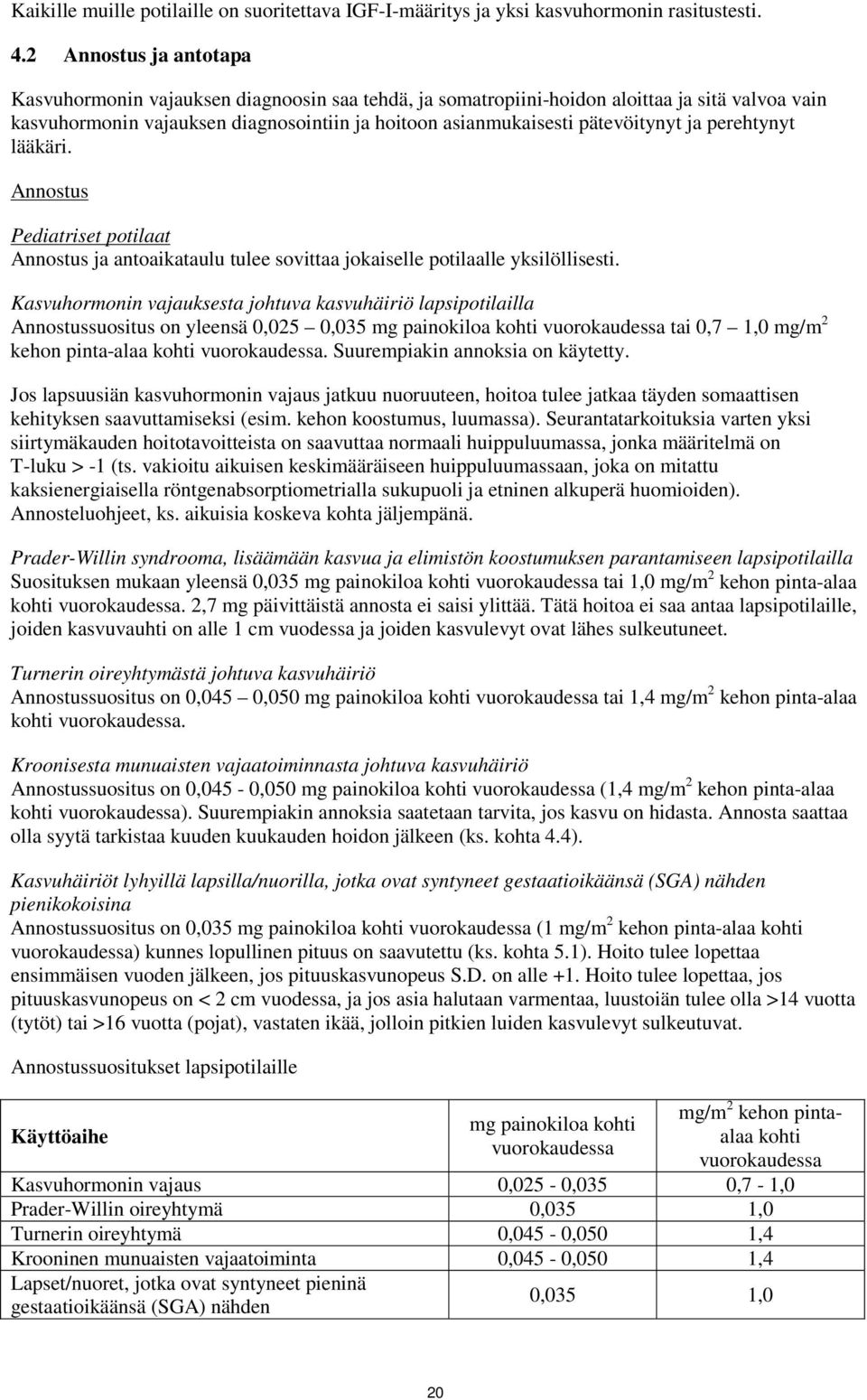 Kaikille muille potilaille on suoritettava IGF-I-määritys ja yksi kasvuhormonin rasitustesti.

4.2 Annostus ja antotapa

Kasvuhormonin vajauksen diagnoosin saa tehdä, ja somatropiini-hoidon aloittaa ja sitä valvoa vain kasvuhormonin vajauksen diagnosointiin ja hoitoon asianmukaisesti pätevöitynyt ja perehtynyt lääkäri.

Annostus

Pediatriset potilaat
Annostus ja antoaikataulu tulee sovittaa jokaiselle potilaalle yksilöllisesti.

Kasvuhormonin vajauksesta johtuva kasvuhäiriö lapsipotilailla
Annostussuositus on yleensä 0,025 – 0,035 mg painokiloa kohti vuorokaudessa tai 0,7 – 1,0 mg/m$^2$ kehon pinta-alaa kohti vuorokaudessa. Suurempiakin annoksia on käytetty.

Jos lapsuusiän kasvuhormonin vajaus jatkuu nuoruuteen, hoitoa tulee jatkaa täyden somaattisen kehityksen saavuttamiseksi (esim. kehon koostumus, luumassa). Seurantatarkoituksia varten yksi siirtymäkauden hoitotavoitteista on saavuttaa normaali huippuluumassa, jonka määritelmä on T-luku > -1 (ts. vakioitu aikuisen keskimääräiseen huippuluumassaan, joka on mitattu kaksienergiaisella röntgenabsorptiometrialla sukupuoli ja etninen alkuperä huomioiden). Annosteluohjeet, ks. aikuisia koskeva kohta jäljempänä.

Prader-Willin syndrooma, lisäämään kasvua ja elimistön koostumuksen parantamiseen lapsipotilailla
Suosituksen mukaan yleensä 0,035 mg painokiloa kohti vuorokaudessa tai 1,0 mg/m$^2$ kehon pinta-alaa kohti vuorokaudessa. 2,7 mg päivittäistä annosta ei saisi ylittää. Tätä hoitoa ei saa antaa lapsipotilaille, joiden kasvuvauhti on alle 1 cm vuodessa ja joiden kasvulevyt ovat lähes sulkeutuneet.

Turnerin oireyhtymästä johtuva kasvuhäiriö
Annostussuositus on 0,045 – 0,050 mg painokiloa kohti vuorokaudessa tai 1,4 mg/m$^2$ kehon pinta-alaa kohti vuorokaudessa.

Kroonisesta munuaisten vajaatoiminnasta johtuva kasvuhäiriö
Annostussuositus on 0,045 - 0,050 mg painokiloa kohti vuorokaudessa (1,4 mg/m$^2$ kehon pinta-alaa kohti vuorokaudessa). Suurempiakin annoksia saatetaan tarvita, jos kasvu on hidasta. Annosta saattaa olla syytä tarkistaa kuuden kuukauden hoidon jälkeen (ks. kohta 4.4).

Kasvuhäiriöt lyhyillä lapsilla/nuorilla, jotka ovat syntyneet gestaatioikäänsä (SGA) nähden pienikokoisina
Annostussuositus on 0,035 mg painokiloa kohti vuorokaudessa (1 mg/m$^2$ kehon pinta-alaa kohti vuorokaudessa) kunnes lopullinen pituus on saavutettu (ks. kohta 5.1). Hoito tulee lopettaa ensimmäisen vuoden jälkeen, jos pituuskasvunopeus S.D. on alle +1. Hoito tulee lopettaa, jos pituuskasvunopeus on < 2 cm vuodessa, ja jos asia halutaan varmentaa, luustoiän tulee olla >14 vuotta (tytöt) tai >16 vuotta (pojat), vastaten ikää, jolloin pitkien luiden kasvulevyt sulkeutuvat.

Annostussuositukset lapsipotilaille

| Käyttöaihe | mg painokiloa kohti vuorokaudessa | mg/m$^2$ kehon pinta-alaa kohti vuorokaudessa |
|---|---|---|
| Kasvuhormonin vajaus | 0,025 - 0,035 | 0,7 - 1,0 |
| Prader-Willin oireyhtymä | 0,035 | 1,0 |
| Turnerin oireyhtymä | 0,045 - 0,050 | 1,4 |
| Krooninen munuaisten vajaatoiminta | 0,045 - 0,050 | 1,4 |
| Lapset/nuoret, jotka ovat syntyneet pieninä gestaatioikäänsä (SGA) nähden | 0,035 | 1,0 |

20